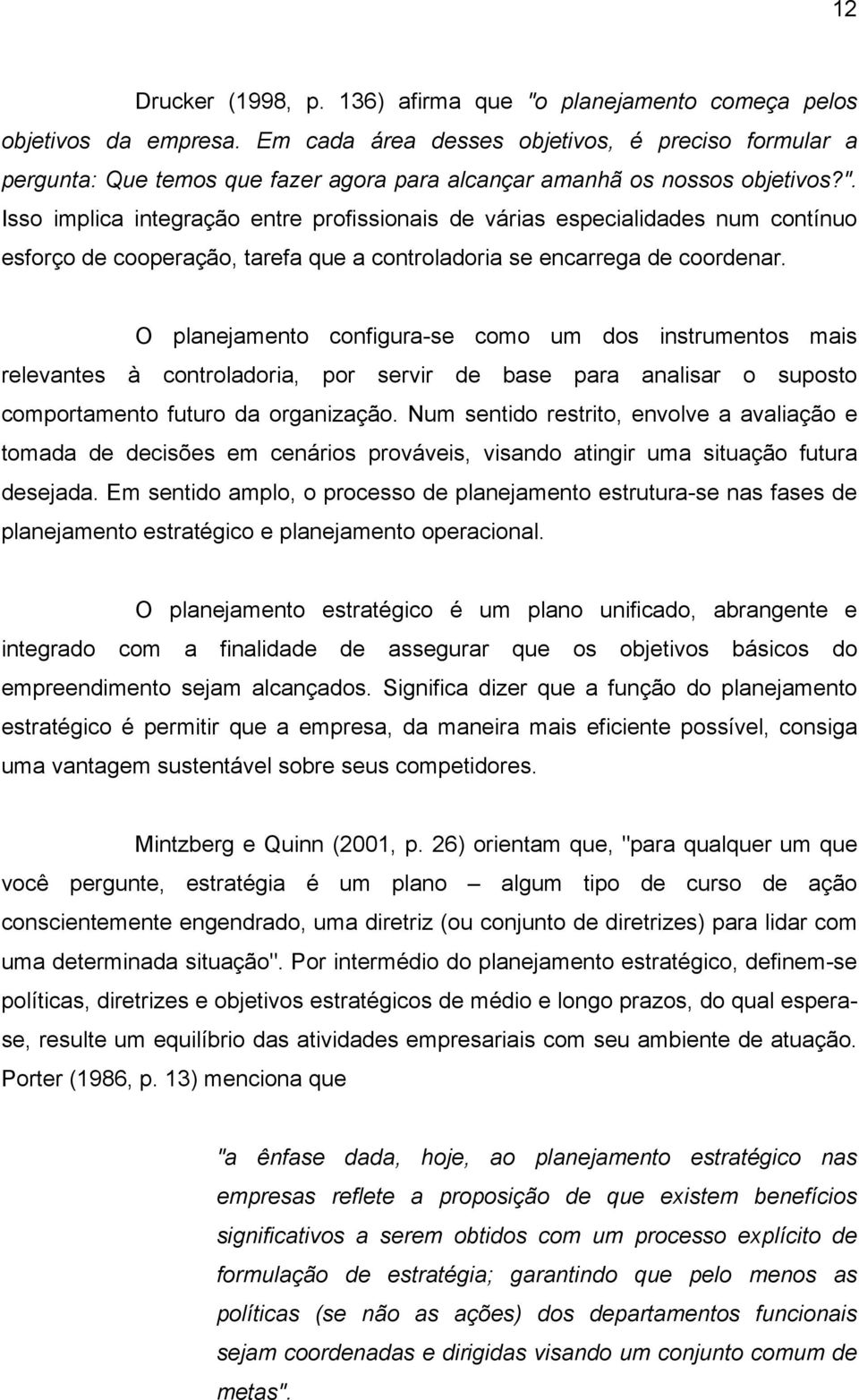 12

Drucker (1998, p. 136) afirma que "o planejamento começa pelos objetivos da empresa. Em cada área desses objetivos, é preciso formular a pergunta: Que temos que fazer agora para alcançar amanhã os nossos objetivos?". Isso implica integração entre profissionais de várias especialidades num contínuo esforço de cooperação, tarefa que a controladoria se encarrega de coordenar.

O planejamento configura-se como um dos instrumentos mais relevantes à controladoria, por servir de base para analisar o suposto comportamento futuro da organização. Num sentido restrito, envolve a avaliação e tomada de decisões em cenários prováveis, visando atingir uma situação futura desejada. Em sentido amplo, o processo de planejamento estrutura-se nas fases de planejamento estratégico e planejamento operacional.

O planejamento estratégico é um plano unificado, abrangente e integrado com a finalidade de assegurar que os objetivos básicos do empreendimento sejam alcançados. Significa dizer que a função do planejamento estratégico é permitir que a empresa, da maneira mais eficiente possível, consiga uma vantagem sustentável sobre seus competidores.

Mintzberg e Quinn (2001, p. 26) orientam que, "para qualquer um que você pergunte, estratégia é um plano — algum tipo de curso de ação conscientemente engendrado, uma diretriz (ou conjunto de diretrizes) para lidar com uma determinada situação". Por intermédio do planejamento estratégico, definem-se políticas, diretrizes e objetivos estratégicos de médio e longo prazos, do qual espera-se, resulte um equilíbrio das atividades empresariais com seu ambiente de atuação. Porter (1986, p. 13) menciona que

"a ênfase dada, hoje, ao planejamento estratégico nas empresas reflete a proposição de que existem benefícios significativos a serem obtidos com um processo explícito de formulação de estratégia; garantindo que pelo menos as políticas (se não as ações) dos departamentos funcionais sejam coordenadas e dirigidas visando um conjunto comum de metas".